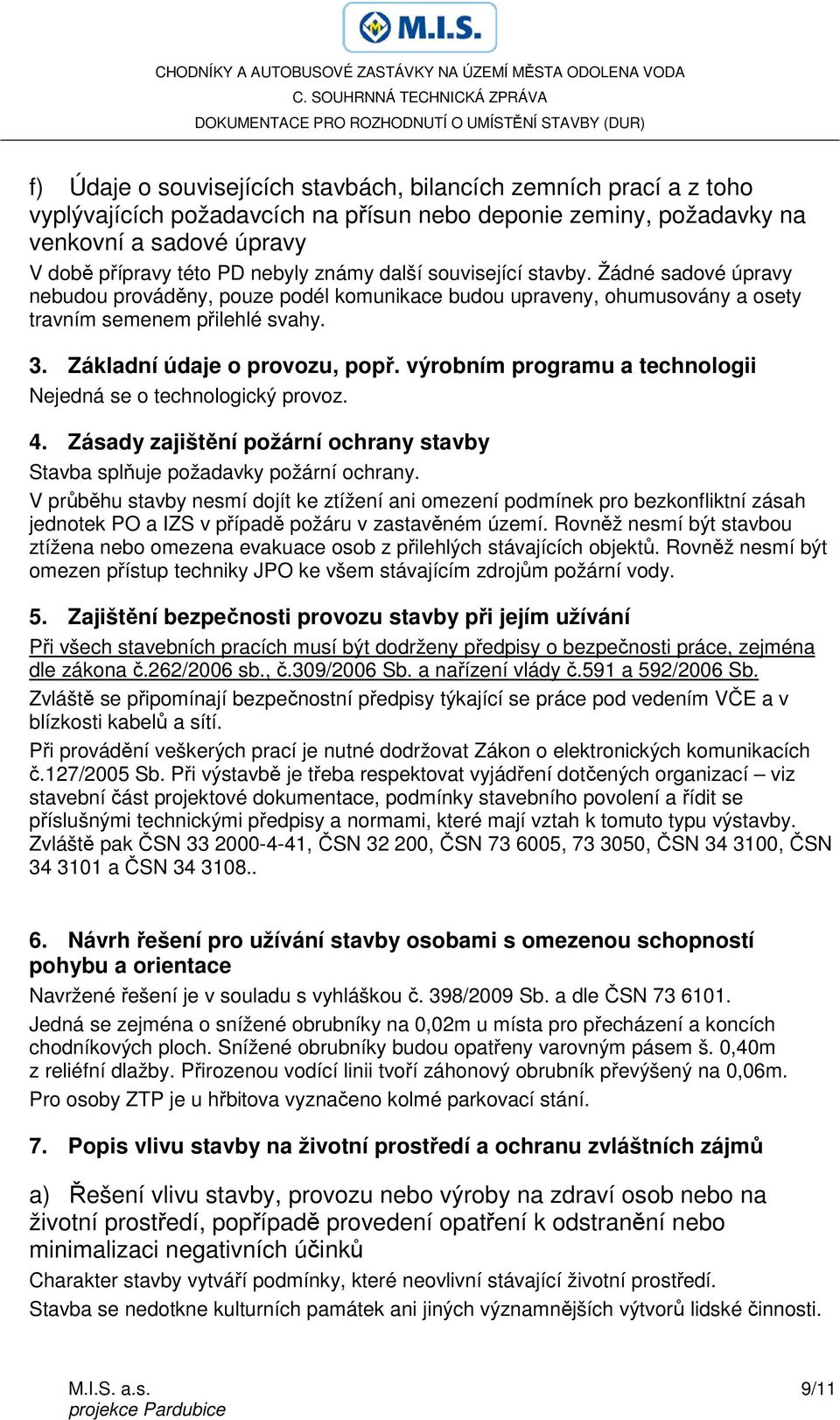 M.I.S.

CHODNÍKY A AUTOBUSOVÉ ZASTÁVKY NA ÚZEMÍ MĚSTA ODOLENA VODA
C. SOUHRNNÁ TECHNICKÁ ZPRÁVA
DOKUMENTACE PRO ROZHODNUTÍ O UMÍSTĚNÍ STAVBY (DUR)

f) Údaje o souvisejících stavbách, bilancích zemních prací a z toho vyplývajících požadavcích na přísun nebo deponie zeminy, požadavky na venkovní a sadové úpravy

V době přípravy této PD nebyly známy další související stavby. Žádné sadové úpravy nebudou prováděny, pouze podél komunikace budou upraveny, ohumusovány a osety travním semenem přilehlé svahy.

3. Základní údaje o provozu, popř. výrobním programu a technologii

Nejedná se o technologický provoz.

4. Zásady zajištění požární ochrany stavby

Stavba splňuje požadavky požární ochrany.

V průběhu stavby nesmí dojít ke ztížení ani omezení podmínek pro bezkonfliktní zásah jednotek PO a IZS v případě požáru v zastavěném území. Rovněž nesmí být stavbou ztížena nebo omezena evakuace osob z přilehlých stávajících objektů. Rovněž nesmí být omezen přístup techniky JPO ke všem stávajícím zdrojům požární vody.

5. Zajištění bezpečnosti provozu stavby při jejím užívání

Při všech stavebních pracích musí být dodrženy předpisy o bezpečnosti práce, zejména dle zákona č.262/2006 sb., č.309/2006 Sb. a nařízení vlády č.591 a 592/2006 Sb.

Zvláště se připomínají bezpečnostní předpisy týkající se práce pod vedením VČE a v blízkosti kabelů a sítí.

Při provádění veškerých prací je nutné dodržovat Zákon o elektronických komunikacích č.127/2005 Sb. Při výstavbě je třeba respektovat vyjádření dotčených organizací – viz stavební část projektové dokumentace, podmínky stavebního povolení a řídit se příslušnými technickými předpisy a normami, které mají vztah k tomuto typu výstavby. Zvláště pak ČSN 33 2000-4-41, ČSN 32 200, ČSN 73 6005, 73 3050, ČSN 34 3100, ČSN 34 3101 a ČSN 34 3108..

6. Návrh řešení pro užívání stavby osobami s omezenou schopností pohybu a orientace

Navržené řešení je v souladu s vyhláškou č. 398/2009 Sb. a dle ČSN 73 6101.

Jedná se zejména o snížené obrubníky na 0,02m u místa pro přecházení a koncích chodníkových ploch. Snížené obrubníky budou opatřeny varovným pásem š. 0,40m z reliéfní dlažby. Přirozenou vodící linii tvoří záhonový obrubník převýšený na 0,06m.

Pro osoby ZTP je u hřbitova vyznačeno kolmé parkovací stání.

7. Popis vlivu stavby na životní prostředí a ochranu zvláštních zájmů

a) Řešení vlivu stavby, provozu nebo výroby na zdraví osob nebo na životní prostředí, popřípadě provedení opatření k odstranění nebo minimalizaci negativních účinků

Charakter stavby vytváří podmínky, které neovlivní stávající životní prostředí.

Stavba se nedotkne kulturních památek ani jiných významnějších výtvorů lidské činnosti.

M.I.S. a.s.
projekce Pardubice

9/11